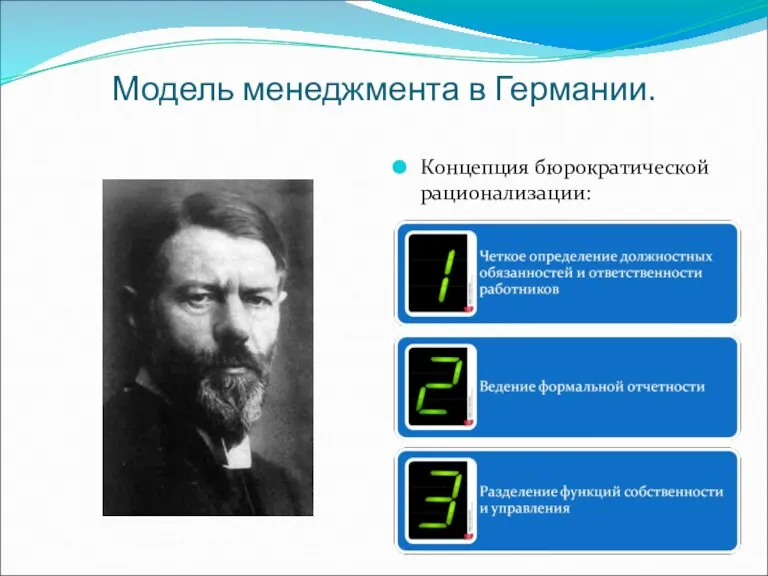 Модель менеджмента в Германии.

Концепция бюрократической рационализации:

1

Четкое определение должностных обязанностей и ответственности работников

2

Ведение формальной отчетности

3

Разделение функций собственности и управления